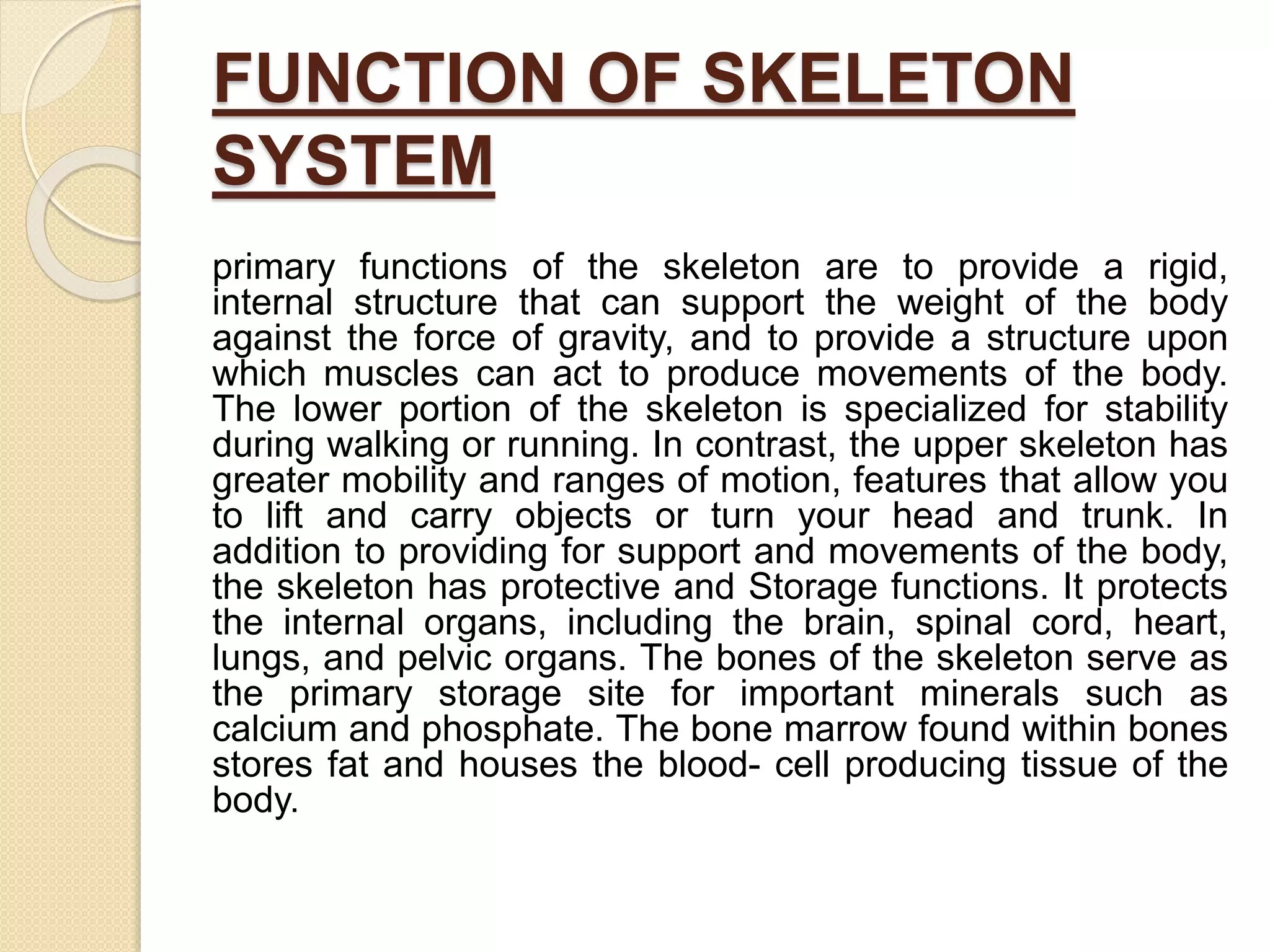 FUNCTION OF SKELETON SYSTEM

primary functions of the skeleton are to provide a rigid, internal structure that can support the weight of the body against the force of gravity, and to provide a structure upon which muscles can act to produce movements of the body. The lower portion of the skeleton is specialized for stability during walking or running. In contrast, the upper skeleton has greater mobility and ranges of motion, features that allow you to lift and carry objects or turn your head and trunk. In addition to providing for support and movements of the body, the skeleton has protective and Storage functions. It protects the internal organs, including the brain, spinal cord, heart, lungs, and pelvic organs. The bones of the skeleton serve as the primary storage site for important minerals such as calcium and phosphate. The bone marrow found within bones stores fat and houses the blood- cell producing tissue of the body.